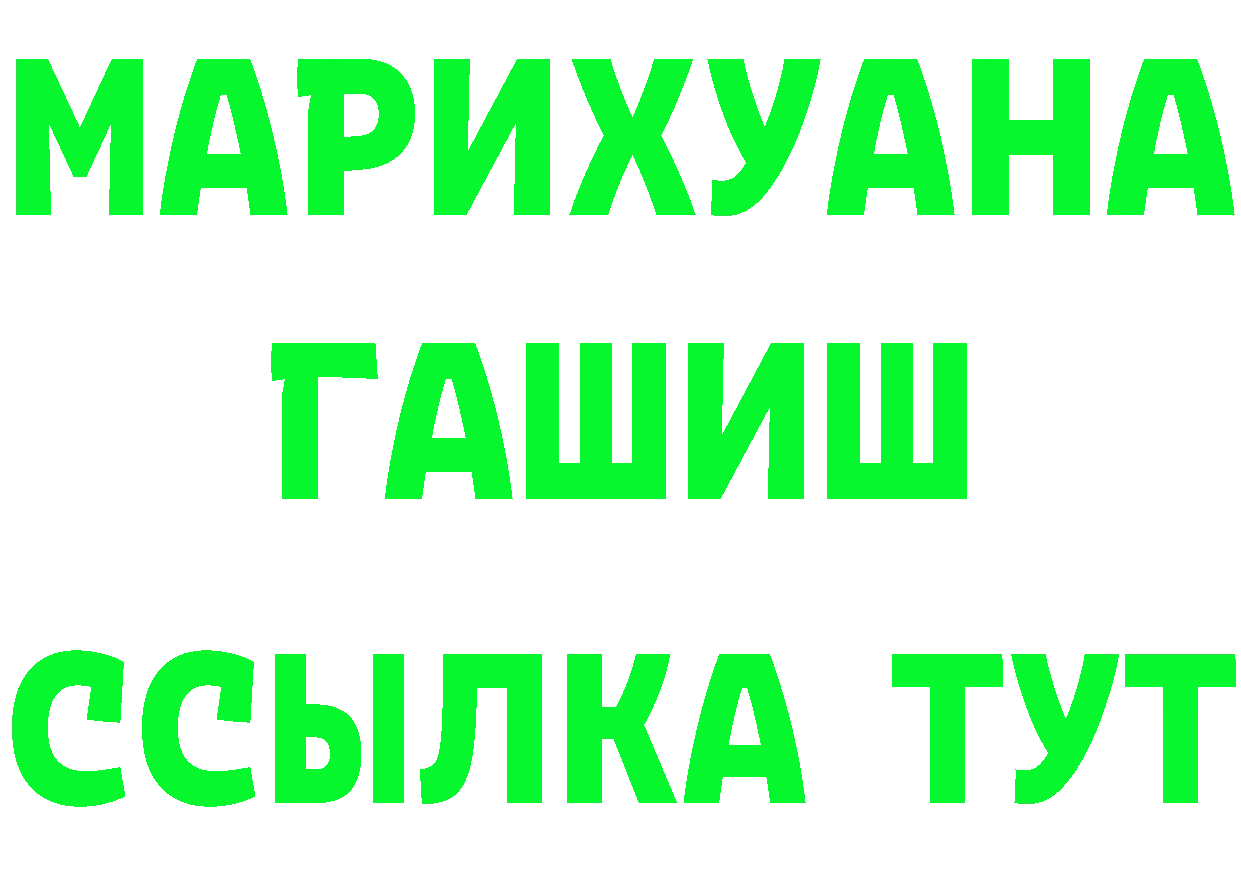 МАРИХУАНА
ГАШИШ
ССЫЛКА ТУТ